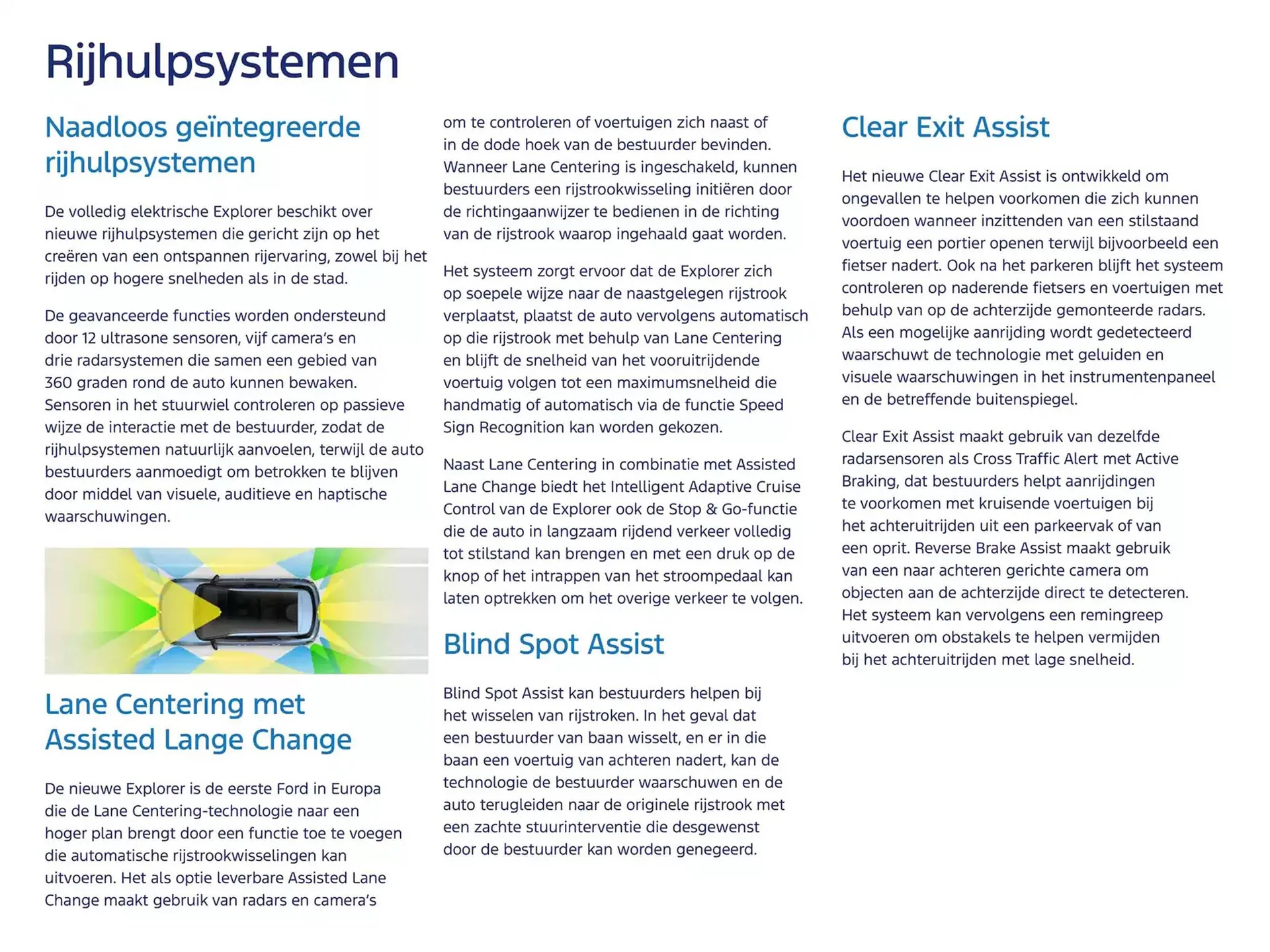 Rijhulpsystemen

Naadloos geïntegreerde rijhulpsystemen

De volledig elektrische Explorer beschikt over nieuwe rijhulpsystemen die gericht zijn op het creëren van een ontspannen rijervaring, zowel bij het rijden op hogere snelheden als in de stad.

De geavanceerde functies worden ondersteund door 12 ultrasone sensoren, vijf camera's en drie radarsystemen die samen een gebied van 360 graden rond de auto kunnen bewaken. Sensoren in het stuurwiel controleren op passieve wijze de interactie met de bestuurder, zodat de rijhulpsystemen natuurlijk aanvoelen, terwijl de auto bestuurders aanmoedigt om betrokken te blijven door middel van visuele, auditieve en haptische waarschuwingen.

Lane Centering met Assisted Lange Change

De nieuwe Explorer is de eerste Ford in Europa die de Lane Centering-technologie naar een hoger plan brengt door een functie toe te voegen die automatische rijstrookwisselingen kan uitvoeren. Het als optie leverbare Assisted Lane Change maakt gebruik van radars en camera's om te controleren of voertuigen zich naast of in de dode hoek van de bestuurder bevinden. Wanneer Lane Centering is ingeschakeld, kunnen bestuurders een rijstrookwisseling initiëren door de richtingaanwijzer te bedienen in de richting van de rijstrook waarop ingehaald gaat worden.

Het systeem zorgt ervoor dat de Explorer zich op soepele wijze naar de naastgelegen rijstrook verplaatst, plaatst de auto vervolgens automatisch op die rijstrook met behulp van Lane Centering en blijft de snelheid van het vooruitrijdende voertuig volgen tot een maximumsnelheid die handmatig of automatisch via de functie Speed Sign Recognition kan worden gekozen.

Naast Lane Centering in combinatie met Assisted Lane Change biedt het Intelligent Adaptive Cruise Control van de Explorer ook de Stop & Go-functie die de auto in langzaam rijdend verkeer volledig tot stilstand kan brengen en met een druk op de knop of het intrappen van het stroompedaal kan laten optrekken om het overige verkeer te volgen.

Blind Spot Assist

Blind Spot Assist kan bestuurders helpen bij het wisselen van rijstroken. In het geval dat een bestuurder van baan wisselt, en er in die baan een voertuig van achteren nadert, kan de technologie de bestuurder waarschuwen en de auto terugleiden naar de originele rijstrook met een zachte stuurinterventie die desgewenst door de bestuurder kan worden genegeerd.

Clear Exit Assist

Het nieuwe Clear Exit Assist is ontwikkeld om ongevallen te helpen voorkomen die zich kunnen voordoen wanneer inzittenden van een stilstaand voertuig een portier openen terwijl bijvoorbeeld een fietser nadert. Ook na het parkeren blijft het systeem controleren op naderende fietsers en voertuigen met behulp van op de achterzijde gemonteerde radars. Als een mogelijke aanrijding wordt gedetecteerd waarschuwt de technologie met geluiden en visuele waarschuwingen in het instrumentenpaneel en de betreffende buitenspiegel.

Clear Exit Assist maakt gebruik van dezelfde radarsensoren als Cross Traffic Alert met Active Braking, dat bestuurders helpt aanrijdingen te voorkomen met kruisende voertuigen bij het achteruitrijden uit een parkeervak of van een oprit. Reverse Brake Assist maakt gebruik van een naar achteren gerichte camera om objecten aan de achterzijde direct te detecteren. Het systeem kan vervolgens een remingreep uitvoeren om obstakels te helpen vermijden bij het achteruitrijden met lage snelheid.